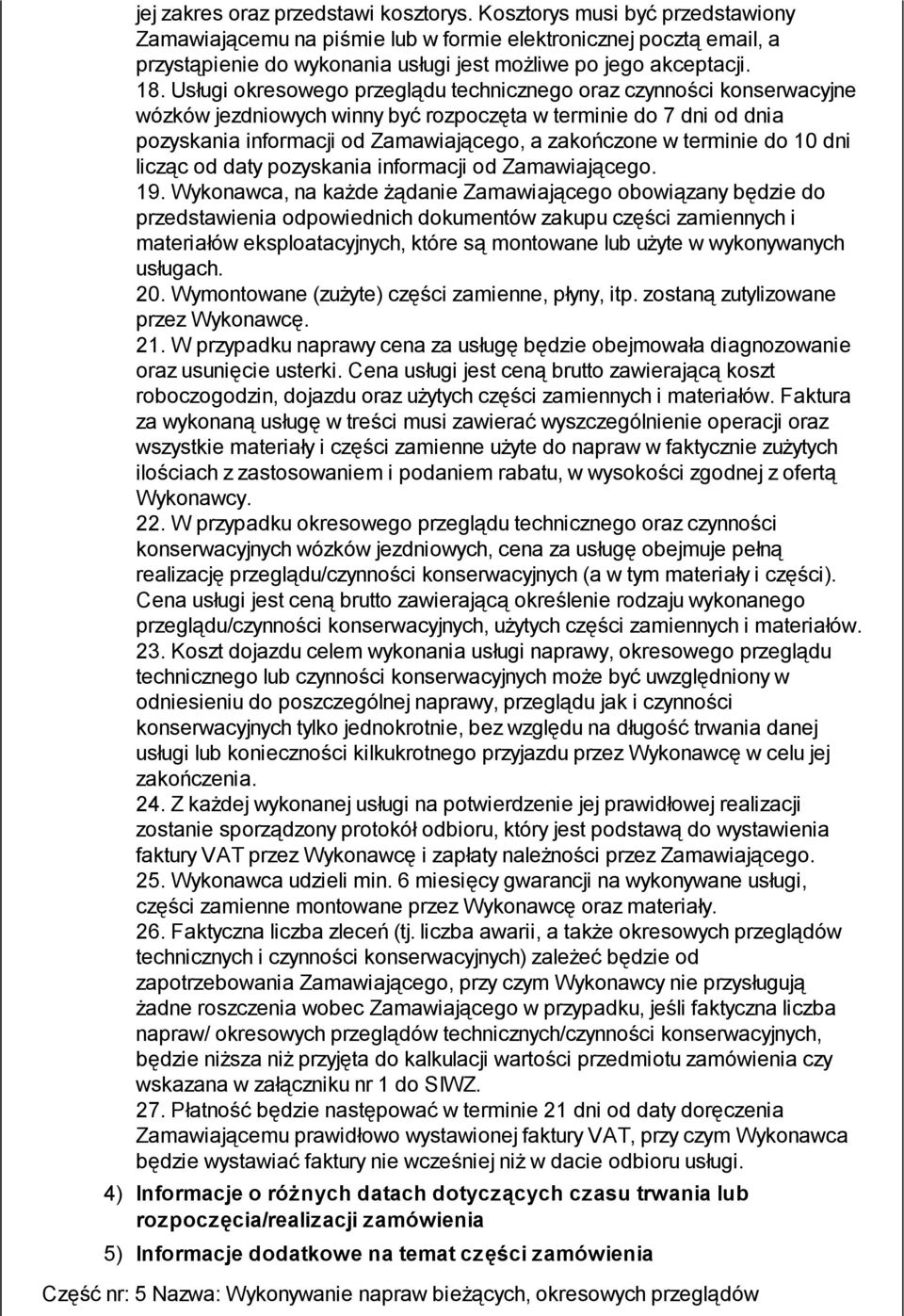 jej zakres oraz przedstawi kosztorys. Kosztorys musi być przedstawiony Zamawiającemu na piśmie lub w formie elektronicznej pocztą email, a przystąpienie do wykonania usługi jest możliwe po jego akceptacji.

18. Usługi okresowego przeglądu technicznego oraz czynności konserwacyjne wózków jezdniowych winny być rozpoczęta w terminie do 7 dni od dnia pozyskania informacji od Zamawiającego, a zakończone w terminie do 10 dni licząc od daty pozyskania informacji od Zamawiającego.

19. Wykonawca, na każde żądanie Zamawiającego obowiązany będzie do przedstawienia odpowiednich dokumentów zakupu części zamiennych i materiałów eksploatacyjnych, które są montowane lub użyte w wykonywanych usługach.

20. Wymontowane (zużyte) części zamienne, płyny, itp. zostaną zutylizowane przez Wykonawcę.

21. W przypadku naprawy cena za usługę będzie obejmowała diagnozowanie oraz usunięcie usterki. Cena usługi jest ceną brutto zawierającą koszt roboczogodzin, dojazdu oraz użytych części zamiennych i materiałów. Faktura za wykonaną usługę w treści musi zawierać wyszczególnienie operacji oraz wszystkie materiały i części zamienne użyte do napraw w faktycznie zużytych ilościach z zastosowaniem i podaniem rabatu, w wysokości zgodnej z ofertą Wykonawcy.

22. W przypadku okresowego przeglądu technicznego oraz czynności konserwacyjnych wózków jezdniowych, cena za usługę obejmuje pełną realizację przeglądu/czynności konserwacyjnych (a w tym materiały i części). Cena usługi jest ceną brutto zawierającą określenie rodzaju wykonanego przeglądu/czynności konserwacyjnych, użytych części zamiennych i materiałów.

23. Koszt dojazdu celem wykonania usługi naprawy, okresowego przeglądu technicznego lub czynności konserwacyjnych może być uwzględniony w odniesieniu do poszczególnej naprawy, przeglądu jak i czynności konserwacyjnych tylko jednokrotnie, bez względu na długość trwania danej usługi lub konieczności kilkukrotnego przyjazdu przez Wykonawcę w celu jej zakończenia.

24. Z każdej wykonanej usługi na potwierdzenie jej prawidłowej realizacji zostanie sporządzony protokół odbioru, który jest podstawą do wystawienia faktury VAT przez Wykonawcę i zapłaty należności przez Zamawiającego.

25. Wykonawca udzieli min. 6 miesięcy gwarancji na wykonywane usługi, części zamienne montowane przez Wykonawcę oraz materiały.

26. Faktyczna liczba zleceń (tj. liczba awarii, a także okresowych przeglądów technicznych i czynności konserwacyjnych) zależeć będzie od zapotrzebowania Zamawiającego, przy czym Wykonawcy nie przysługują żadne roszczenia wobec Zamawiającego w przypadku, jeśli faktyczna liczba napraw/ okresowych przeglądów technicznych/czynności konserwacyjnych, będzie niższa niż przyjęta do kalkulacji wartości przedmiotu zamówienia czy wskazana w załączniku nr 1 do SIWZ.

27. Płatność będzie następować w terminie 21 dni od daty doręczenia Zamawiającemu prawidłowo wystawionej faktury VAT, przy czym Wykonawca będzie wystawiać faktury nie wcześniej niż w dacie odbioru usługi.

4) Informacje o różnych datach dotyczących czasu trwania lub rozpoczęcia/realizacji zamówienia

5) Informacje dodatkowe na temat części zamówienia

Część nr: 5 Nazwa: Wykonywanie napraw bieżących, okresowych przeglądów